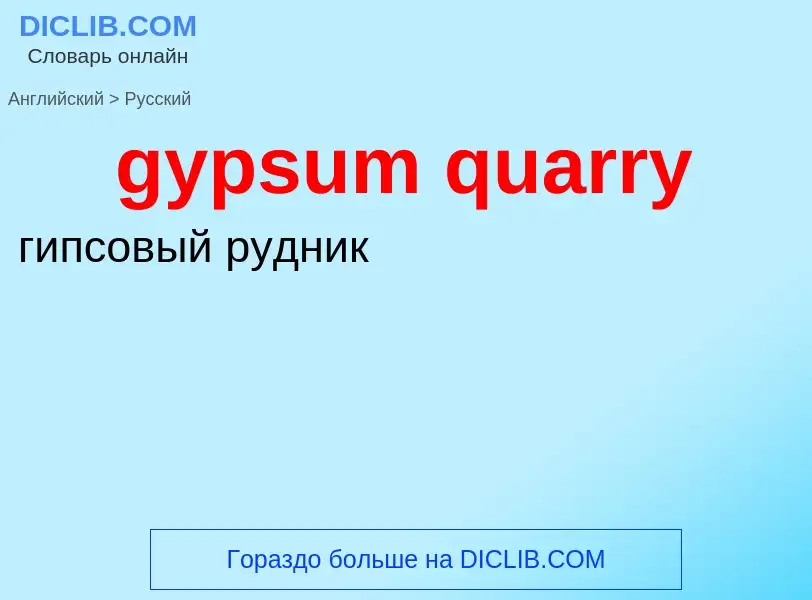 DICLIB.COM
Словарь онлайн

Английский > Русский

gypsum quarry

гипсовый рудник

Гораздо больше на DICLIB.COM